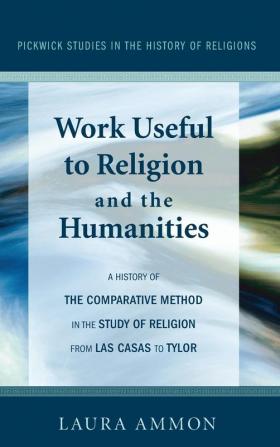 PICKWICK STUDIES IN THE HISTORY OF RELIGIONS

Work Useful to Religion and the Humanities

A HISTORY OF THE COMPARATIVE METHOD IN THE STUDY OF RELIGION FROM LAS CASAS TO TYLOR

LAURA AMMON